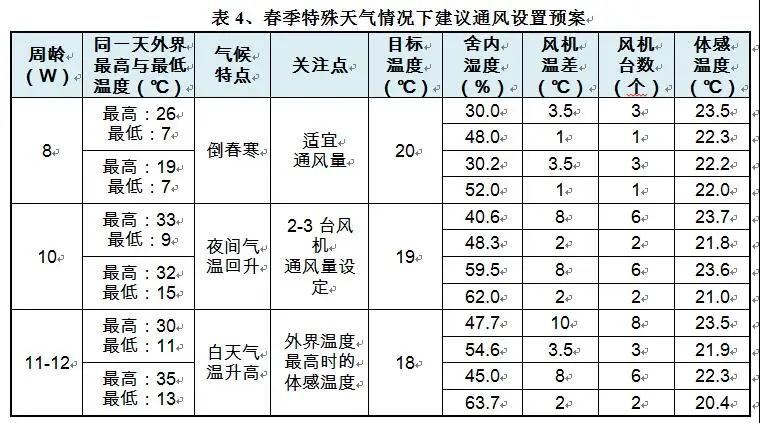 表 4、春季特殊天气情况下建议通风设置预案

| 周龄（W） | 同一天外界最高与最低温度（℃） | 气候特点 | 关注点 | 目标温度（℃） | 舍内湿度（%） | 风机温差（℃） | 风机台数（个） | 体感温度（℃） |
|---|---|---|---|---|---|---|---|---|
| 8 | 最高：26 最低：7 | 倒春寒 | 适宜通风量 | 20 | 30.0 | 3.5 | 3 | 23.5 |
| | | | | | 48.0 | 1 | 1 | 22.3 |
| | 最高：19 最低：7 | | | | 30.2 | 3.5 | 3 | 22.2 |
| | | | | | 52.0 | 1 | 1 | 22.0 |
| 10 | 最高：33 最低：9 | 夜间气温回升 | 2-3 台风机通风量设定 | 19 | 40.6 | 8 | 6 | 23.7 |
| | | | | | 48.3 | 2 | 2 | 21.8 |
| | 最高：32 最低：15 | | | | 59.5 | 8 | 6 | 23.6 |
| | | | | | 62.0 | 2 | 2 | 21.0 |
| 11-12 | 最高：30 最低：11 | 白天气温升高 | 外界温度最高时的体感温度 | 18 | 47.7 | 10 | 8 | 23.5 |
| | | | | | 54.6 | 3.5 | 3 | 21.9 |
| | 最高：35 最低：13 | | | | 45.0 | 8 | 6 | 22.3 |
| | | | | | 63.7 | 2 | 2 | 20.4 |